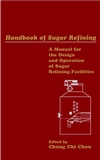 Handbook of Sugar Refining

A Manual for the Design and Operation of Sugar Refining Facilities

Edited by
Chung Chi Chou